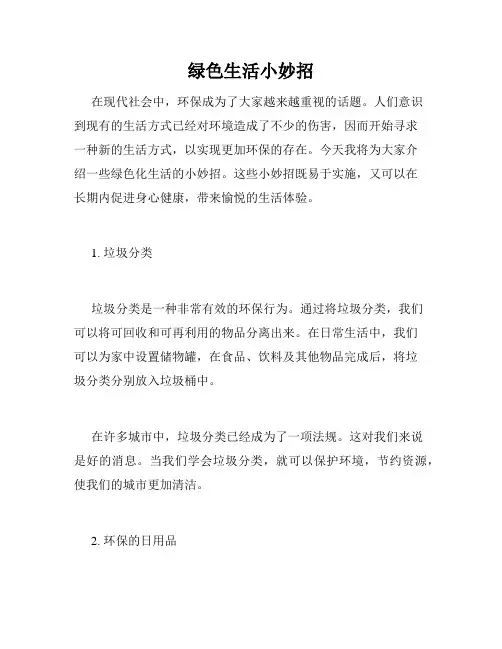 绿色生活小妙招

在现代社会中，环保成为了大家越来越重视的话题。人们意识到现有的生活方式已经对环境造成了不少的伤害，因而开始寻求一种新的生活方式，以实现更加环保的存在。今天我将为大家介绍一些绿色化生活的小妙招。这些小妙招既易于实施，又可以在长期内促进身心健康，带来愉悦的生活体验。

1. 垃圾分类

垃圾分类是一种非常有效的环保行为。通过将垃圾分类，我们可以将可回收和可再利用的物品分离出来。在日常生活中，我们可以为家中设置储物罐，在食品、饮料及其他物品完成后，将垃圾分类分别放入垃圾桶中。

在许多城市中，垃圾分类已经成为了一项法规。这对我们来说是好的消息。当我们学会垃圾分类，就可以保护环境，节约资源，使我们的城市更加清洁。

2. 环保的日用品